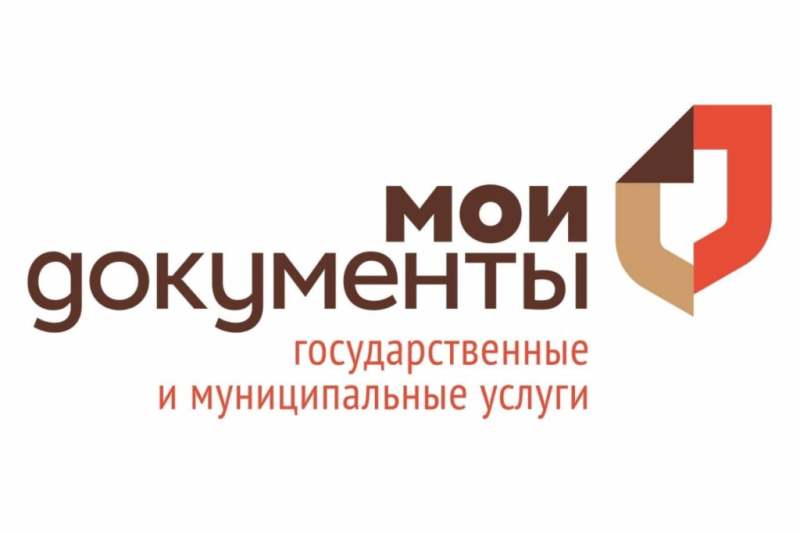 мои
документы
государственные
и муниципальные услуги